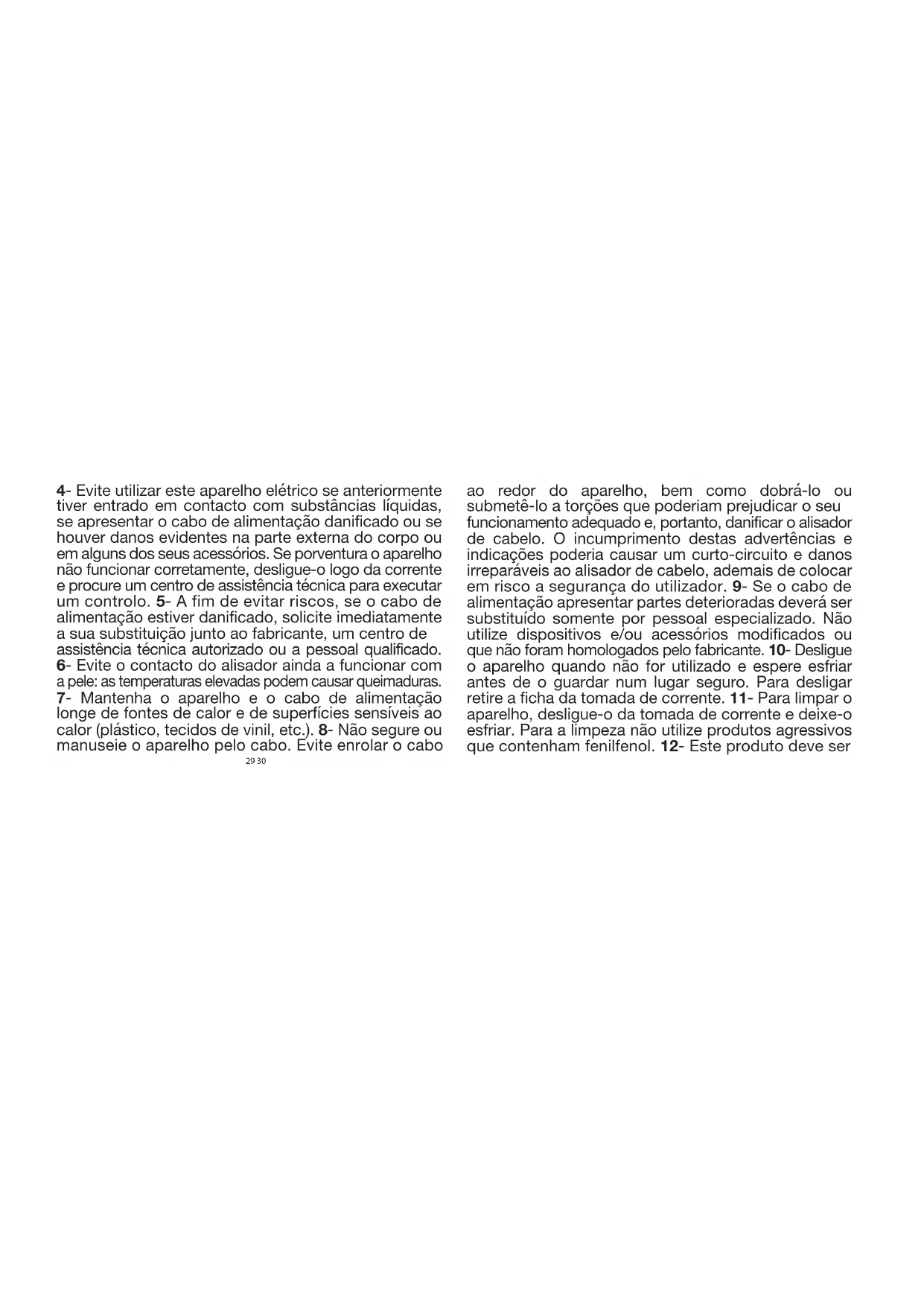 4- Evite utilizar este aparelho elétrico se anteriormente tiver entrado em contacto com substâncias líquidas, se apresentar o cabo de alimentação danificado ou se houver danos evidentes na parte externa do corpo ou em alguns dos seus acessórios. Se porventura o aparelho não funcionar corretamente, desligue-o logo da corrente e procure um centro de assistência técnica para executar um controlo. 5- A fim de evitar riscos, se o cabo de alimentação estiver danificado, solicite imediatamente a sua substituição junto ao fabricante, um centro de assistência técnica autorizado ou a pessoal qualificado. 6- Evite o contacto do alisador ainda a funcionar com a pele: as temperaturas elevadas podem causar queimaduras. 7- Mantenha o aparelho e o cabo de alimentação longe de fontes de calor e de superfícies sensíveis ao calor (plástico, tecidos de vinil, etc.). 8- Não segure ou manuseie o aparelho pelo cabo. Evite enrolar o cabo

29 30

ao redor do aparelho, bem como dobrá-lo ou submetê-lo a torções que poderiam prejudicar o seu funcionamento adequado e, portanto, danificar o alisador de cabelo. O incumprimento destas advertências e indicações poderia causar um curto-circuito e danos irreparáveis ao alisador de cabelo, ademais de colocar em risco a segurança do utilizador. 9- Se o cabo de alimentação apresentar partes deterioradas deverá ser substituído somente por pessoal especializado. Não utilize dispositivos e/ou acessórios modificados ou que não foram homologados pelo fabricante. 10- Desligue o aparelho quando não for utilizado e espere esfriar antes de o guardar num lugar seguro. Para desligar retire a ficha da tomada de corrente. 11- Para limpar o aparelho, desligue-o da tomada de corrente e deixe-o esfriar. Para a limpeza não utilize produtos agressivos que contenham fenilfenol. 12- Este produto deve ser